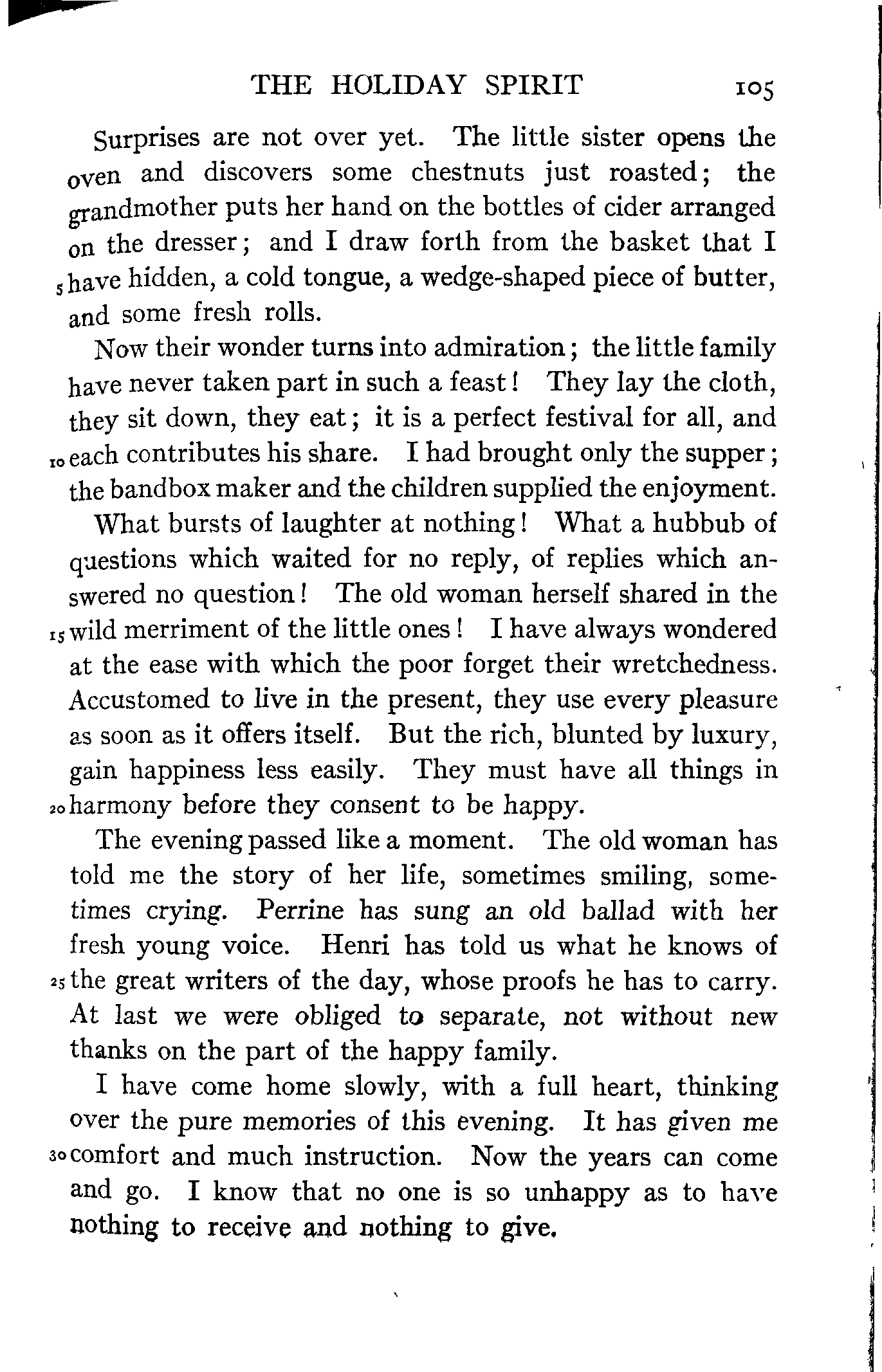 THE HOLIDAY SPIRIT 105

Surprises are not over yet. The little sister opens the oven and discovers some chestnuts just roasted; the grandmother puts her hand on the bottles of cider arranged on the dresser; and I draw forth from the basket that I 5 have hidden, a cold tongue, a wedge-shaped piece of butter, and some fresh rolls.

Now their wonder turns into admiration; the little family have never taken part in such a feast! They lay the cloth, they sit down, they eat; it is a perfect festival for all, and 10 each contributes his share. I had brought only the supper; the bandbox maker and the children supplied the enjoyment.

What bursts of laughter at nothing! What a hubbub of questions which waited for no reply, of replies which answered no question! The old woman herself shared in the 15 wild merriment of the little ones! I have always wondered at the ease with which the poor forget their wretchedness. Accustomed to live in the present, they use every pleasure as soon as it offers itself. But the rich, blunted by luxury, gain happiness less easily. They must have all things in 20 harmony before they consent to be happy.

The evening passed like a moment. The old woman has told me the story of her life, sometimes smiling, sometimes crying. Perrine has sung an old ballad with her fresh young voice. Henri has told us what he knows of 25 the great writers of the day, whose proofs he has to carry. At last we were obliged to separate, not without new thanks on the part of the happy family.

I have come home slowly, with a full heart, thinking over the pure memories of this evening. It has given me 30 comfort and much instruction. Now the years can come and go. I know that no one is so unhappy as to have nothing to receive and nothing to give.